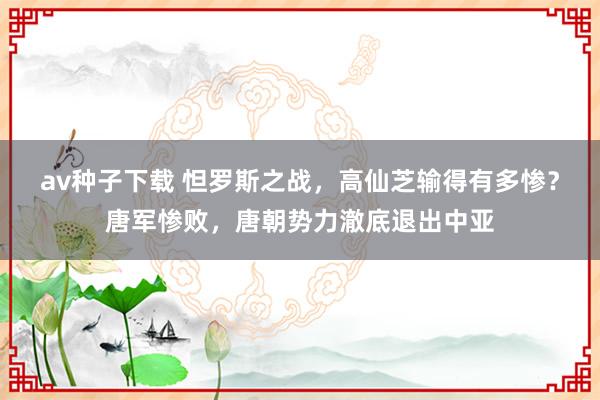 av种子下载 怛罗斯之战，高仙芝输得有多惨？唐军惨败，唐朝势力澈底退出中亚